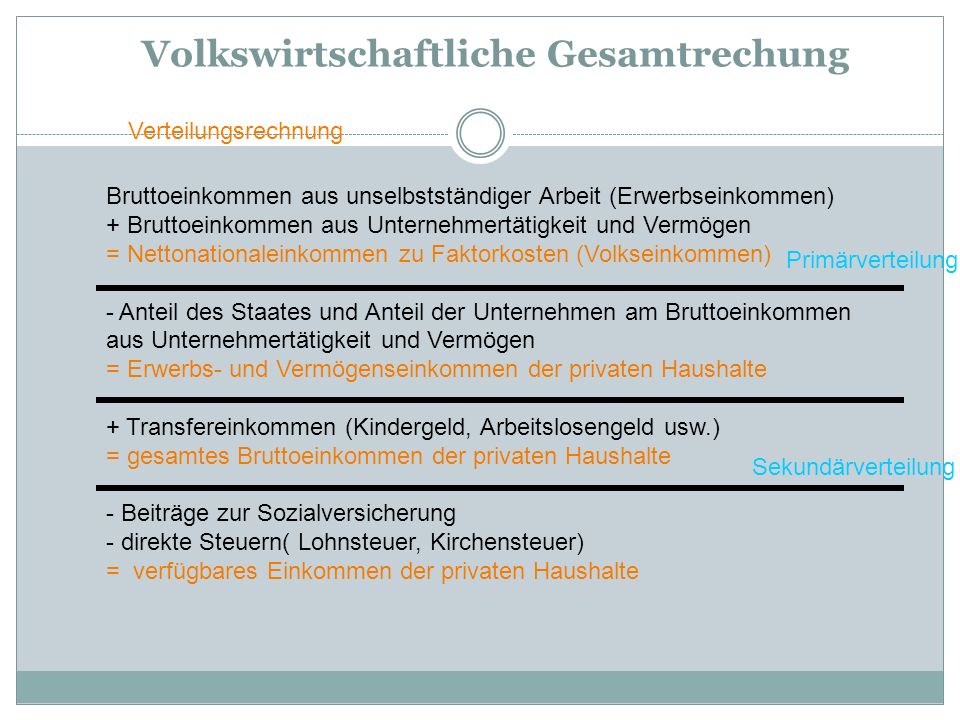 Volkswirtschaftliche Gesamtrechung

Verteilungsrechnung

Bruttoeinkommen aus unselbstständiger Arbeit (Erwerbseinkommen)
+ Bruttoeinkommen aus Unternehmertätigkeit und Vermögen
= Nettonationaleinkommen zu Faktorkosten (Volkseinkommen)

Primärverteilung

- Anteil des Staates und Anteil der Unternehmen am Bruttoeinkommen aus Unternehmertätigkeit und Vermögen
= Erwerbs- und Vermögenseinkommen der privaten Haushalte

+ Transfereinkommen (Kindergeld, Arbeitslosengeld usw.)
= gesamtes Bruttoeinkommen der privaten Haushalte

Sekundärverteilung

- Beiträge zur Sozialversicherung
- direkte Steuern( Lohnsteuer, Kirchensteuer)
= verfügbares Einkommen der privaten Haushalte